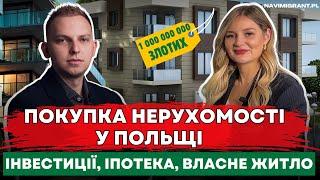 NAVIMIGRANT.PL

1 000 000 000 ЗЛОТИХ

ПОКУПКА НЕРУХОМОСТІ У ПОЛЬЩІ

ІНВЕСТИЦІЇ, ІПОТЕКА, ВЛАСНЕ ЖИТЛО